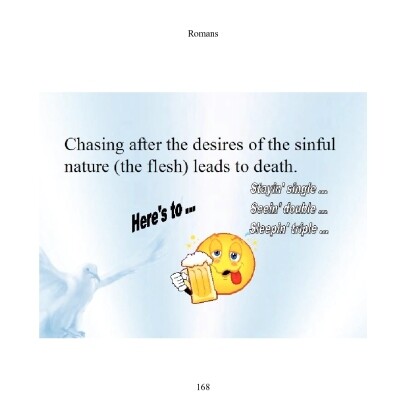 Romans

Chasing after the desires of the sinful nature (the flesh) leads to death.

Here's to ...

Stayin' single ...
Seein' double ...
Sleepin' triple ...

168